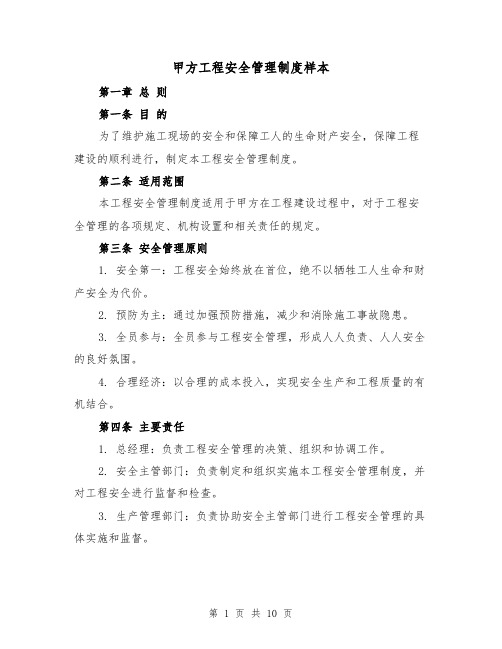 甲方工程安全管理制度样本

第一章 总 则

第一条 目 的

为了维护施工现场的安全和保障工人的生命财产安全，保障工程建设的顺利进行，制定本工程安全管理制度。

第二条 适用范围

本工程安全管理制度适用于甲方在工程建设过程中，对于工程安全管理的各项规定、机构设置和相关责任的规定。

第三条 安全管理原则

1. 安全第一：工程安全始终放在首位，绝不以牺牲工人生命和财产安全为代价。

2. 预防为主：通过加强预防措施，减少和消除施工事故隐患。

3. 全员参与：全员参与工程安全管理，形成人人负责、人人安全的良好氛围。

4. 合理经济：以合理的成本投入，实现安全生产和工程质量的有机结合。

第四条 主要责任

1. 总经理：负责工程安全管理的决策、组织和协调工作。

2. 安全主管部门：负责制定和组织实施本工程安全管理制度，并对工程安全进行监督和检查。

3. 生产管理部门：负责协助安全主管部门进行工程安全管理的具体实施和监督。

第 1 页 共 10 页